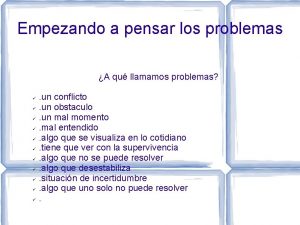 Empezando a pensar los problemas

¿A qué llamamos problemas?

✓ .un conflicto
✓ .un obstaculo
✓ .un mal momento
✓ .mal entendido
✓ .algo que se visualiza en lo cotidiano
✓ .tiene que ver con la supervivencia
✓ .algo que no se puede resolver
✓ .algo que desestabiliza
✓ .situación de incertidumbre
✓ .algo que uno solo no puede resolver
✓ .